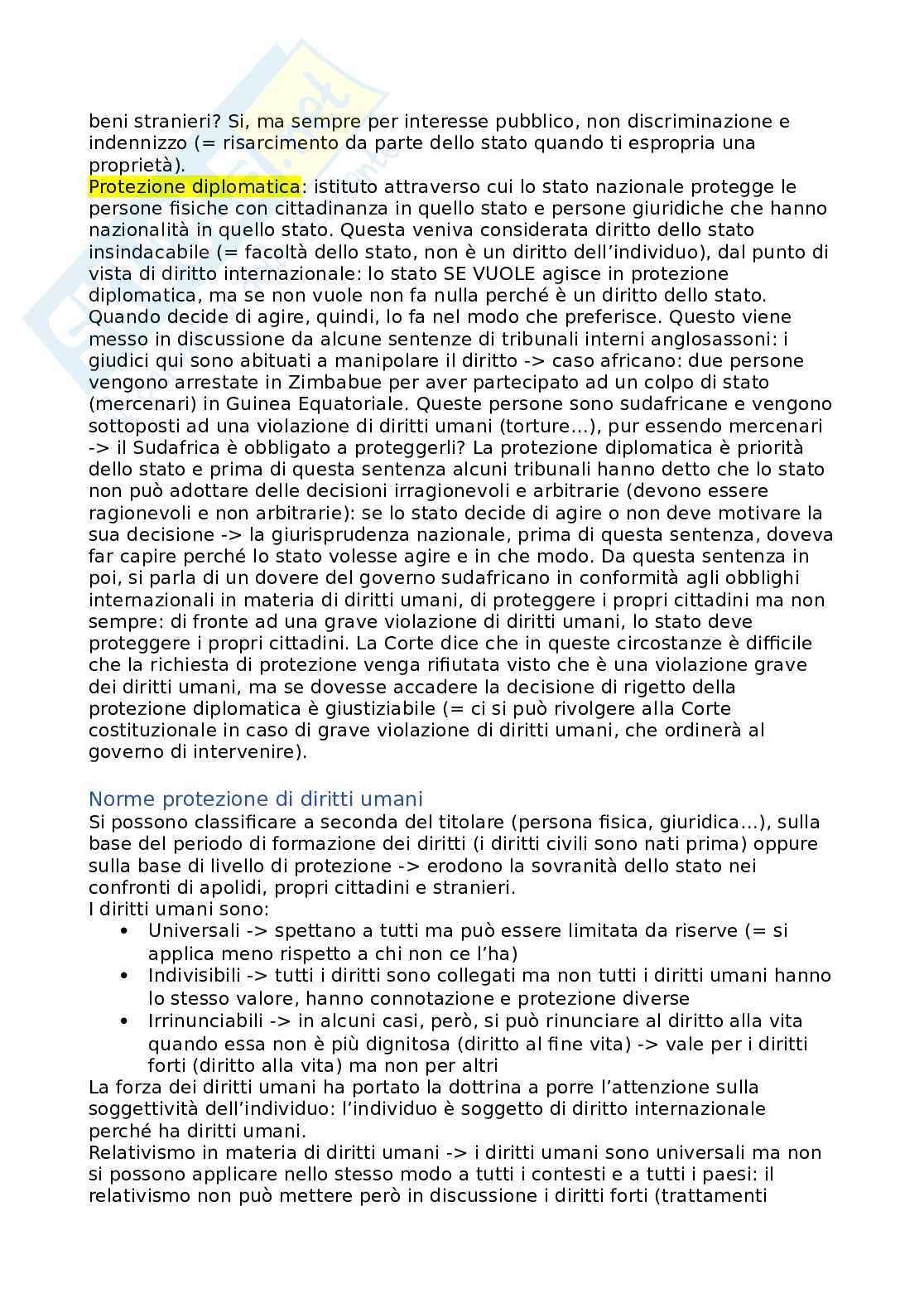 beni stranieri? Si, ma sempre per interesse pubblico, non discriminazione e indennizzo (= risarcimento da parte dello stato quando ti espropria una proprietà).
Protezione diplomatica: istituto attraverso cui lo stato nazionale protegge le persone fisiche con cittadinanza in quello stato e persone giuridiche che hanno nazionalità in quello stato. Questa veniva considerata diritto dello stato insindacabile (= facoltà dello stato, non è un diritto dell'individuo), dal punto di vista di diritto internazionale: lo stato SE VUOLE agisce in protezione diplomatica, ma se non vuole non fa nulla perché è un diritto dello stato. Quando decide di agire, quindi, lo fa nel modo che preferisce. Questo viene messo in discussione da alcune sentenze di tribunali interni anglosassoni: i giudici qui sono abituati a manipolare il diritto -> caso africano: due persone vengono arrestate in Zimbabue per aver partecipato ad un colpo di stato (mercenari) in Guinea Equatoriale. Queste persone sono sudafricane e vengono sottoposti ad una violazione di diritti umani (torture…), pur essendo mercenari -> il Sudafrica è obbligato a proteggerli? La protezione diplomatica è priorità dello stato e prima di questa sentenza alcuni tribunali hanno detto che lo stato non può adottare delle decisioni irragionevoli e arbitrarie (devono essere ragionevoli e non arbitrarie): se lo stato decide di agire o non deve motivare la sua decisione -> la giurisprudenza nazionale, prima di questa sentenza, doveva far capire perché lo stato volesse agire e in che modo. Da questa sentenza in poi, si parla di un dovere del governo sudafricano in conformità agli obblighi internazionali in materia di diritti umani, di proteggere i propri cittadini ma non sempre: di fronte ad una grave violazione di diritti umani, lo stato deve proteggere i propri cittadini. La Corte dice che in queste circostanze è difficile che la richiesta di protezione venga rifiutata visto che è una violazione grave dei diritti umani, ma se dovesse accadere la decisione di rigetto della protezione diplomatica è giustiziabile (= ci si può rivolgere alla Corte costituzionale in caso di grave violazione di diritti umani, che ordinerà al governo di intervenire).

Norme protezione di diritti umani
Si possono classificare a seconda del titolare (persona fisica, giuridica…), sulla base del periodo di formazione dei diritti (i diritti civili sono nati prima) oppure sulla base di livello di protezione -> erodono la sovranità dello stato nei confronti di apolidi, propri cittadini e stranieri.
I diritti umani sono:
• Universali -> spettano a tutti ma può essere limitata da riserve (= si applica meno rispetto a chi non ce l'ha)
• Indivisibili -> tutti i diritti sono collegati ma non tutti i diritti umani hanno lo stesso valore, hanno connotazione e protezione diverse
• Irrinunciabili -> in alcuni casi, però, si può rinunciare al diritto alla vita quando essa non è più dignitosa (diritto al fine vita) -> vale per i diritti forti (diritto alla vita) ma non per altri
La forza dei diritti umani ha portato la dottrina a porre l'attenzione sulla soggettività dell'individuo: l'individuo è soggetto di diritto internazionale perché ha diritti umani.
Relativismo in materia di diritti umani -> i diritti umani sono universali ma non si possono applicare nello stesso modo a tutti i contesti e a tutti i paesi: il relativismo non può mettere però in discussione i diritti forti (trattamenti